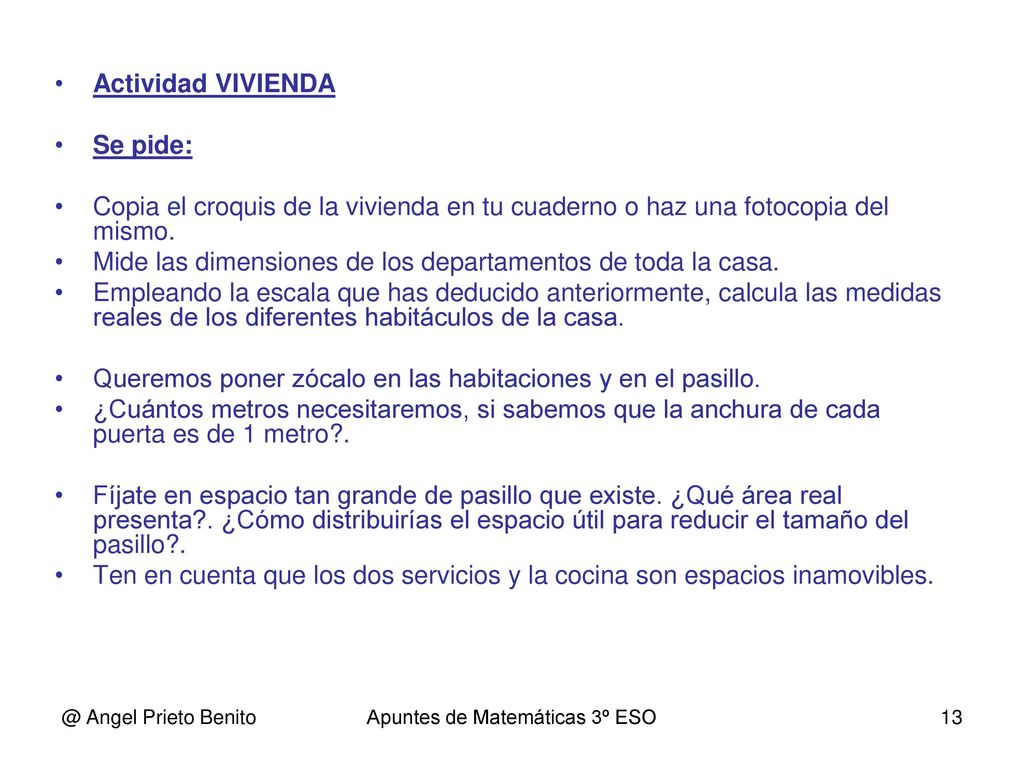 • Actividad VIVIENDA

• Se pide:

• Copia el croquis de la vivienda en tu cuaderno o haz una fotocopia del mismo.
• Mide las dimensiones de los departamentos de toda la casa.
• Empleando la escala que has deducido anteriormente, calcula las medidas reales de los diferentes habitáculos de la casa.

• Queremos poner zócalo en las habitaciones y en el pasillo.
• ¿Cuántos metros necesitaremos, si sabemos que la anchura de cada puerta es de 1 metro?.

• Fíjate en espacio tan grande de pasillo que existe. ¿Qué área real presenta?. ¿Cómo distribuirías el espacio útil para reducir el tamaño del pasillo?.
• Ten en cuenta que los dos servicios y la cocina son espacios inamovibles.

@ Angel Prieto Benito

Apuntes de Matemáticas 3º ESO

13